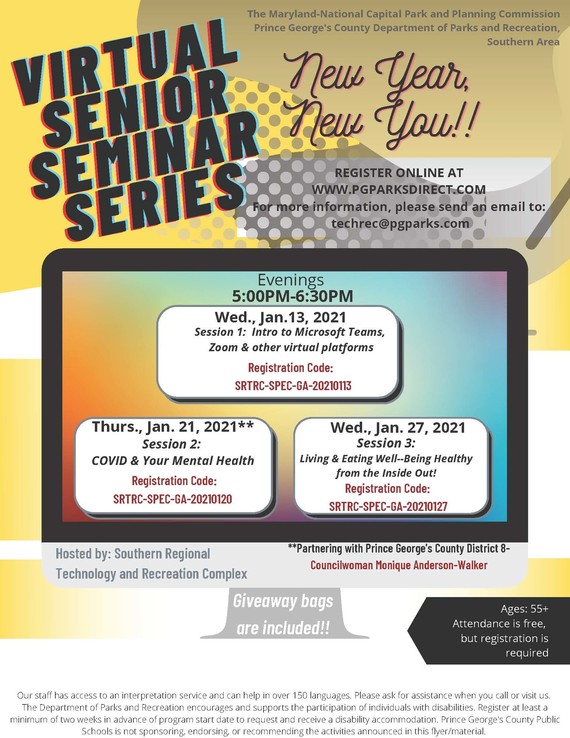 The Maryland-National Capital Park and Planning Commission
Prince George's County Department of Parks and Recreation,
Southern Area

VIRTUAL SENIOR SEMINAR SERIES

New Year, New You!!

REGISTER ONLINE AT
WWW.PGPARKSDIRECT.COM
For more information, please send an email to:
techrec@pgparks.com

Evenings
5:00PM-6:30PM

Wed., Jan.13, 2021
Session 1: Intro to Microsoft Teams, Zoom & other virtual platforms
Registration Code:
SRTRC-SPEC-GA-20210113

Thurs., Jan. 21, 2021**
Session 2:
COVID & Your Mental Health
Registration Code:
SRTRC-SPEC-GA-20210120

Wed., Jan. 27, 2021
Session 3:
Living & Eating Well--Being Healthy from the Inside Out!
Registration Code:
SRTRC-SPEC-GA-20210127

Hosted by: Southern Regional Technology and Recreation Complex

**Partnering with Prince George's County District 8-
Councilwoman Monique Anderson-Walker

Giveaway bags are included!!

Ages: 55+
Attendance is free, but registration is required

Our staff has access to an interpretation service and can help in over 150 languages. Please ask for assistance when you call or visit us. The Department of Parks and Recreation encourages and supports the participation of individuals with disabilities. Register at least a minimum of two weeks in advance of program start date to request and receive a disability accommodation. Prince George's County Public Schools is not sponsoring, endorsing, or recommending the activities announced in this flyer/material.